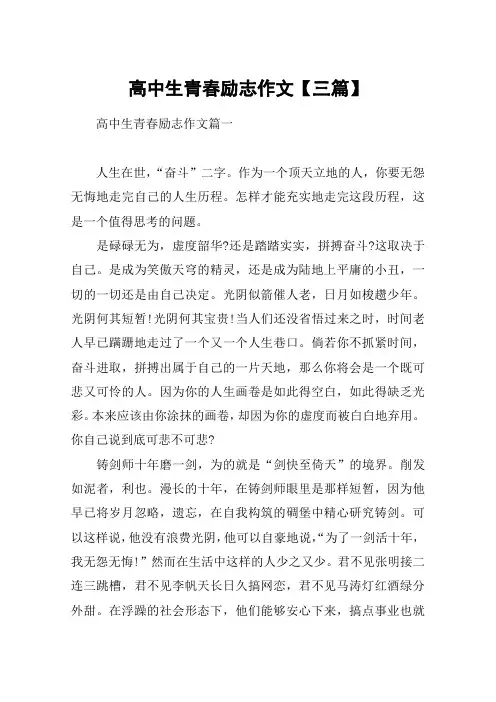 高中生青春励志作文【三篇】

高中生青春励志作文篇一

人生在世，“奋斗”二字。作为一个顶天立地的人，你要无怨无悔地走完自己的人生历程。怎样才能充实地走完这段历程，这是一个值得思考的问题。

是碌碌无为，虚度韶华?还是踏踏实实，拼搏奋斗?这取决于自己。是成为笑傲天穹的精灵，还是成为陆地上平庸的小丑，一切的一切还是由自己决定。光阴似箭催人老，日月如梭趱少年。光阴何其短暂!光阴何其宝贵!当人们还没省悟过来之时，时间老人早已蹒跚地走过了一个又一个人生巷口。倘若你不抓紧时间，奋斗进取，拼搏出属于自己的一片天地，那么你将会是一个既可悲又可怜的人。因为你的人生画卷是如此得空白，如此得缺乏光彩。本来应该由你涂抹的画卷，却因为你的虚度而被白白地弃用。你自己说到底可悲不可悲?

铸剑师十年磨一剑，为的就是“剑快至倚天”的境界。削发如泥者，利也。漫长的十年，在铸剑师眼里是那样短暂，因为他早已将岁月忽略，遗忘，在自我构筑的碉堡中精心研究铸剑。可以这样说，他没有浪费光阴，他可以自豪地说，“为了一剑活十年，我无怨无悔!”然而在生活中这样的人少之又少。君不见张明接二连三跳槽，君不见李帆天长日久搞网恋，君不见马涛灯红酒绿分外甜。在浮躁的社会形态下，他们能够安心下来，搞点事业也就